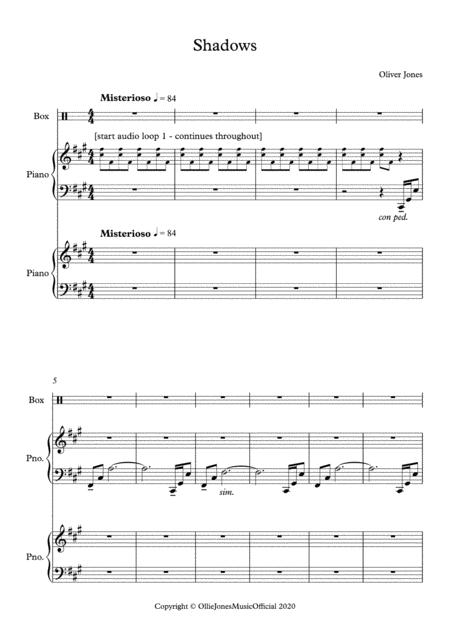 Shadows

Oliver Jones

Misterioso ♩ = 84

Box

[start audio loop 1 - continues throughout]

Piano

con ped.

Misterioso ♩ = 84

Piano

5

Box

Pno.

sim.

Pno.

Copyright © OllieJonesMusicOfficial 2020